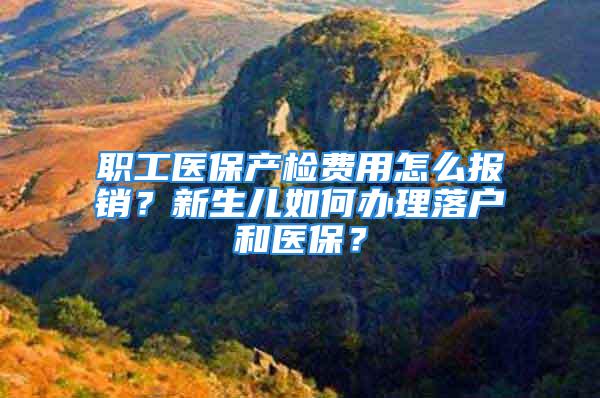 职工医保产检费用怎么报销？新生儿如何办理落户和医保？